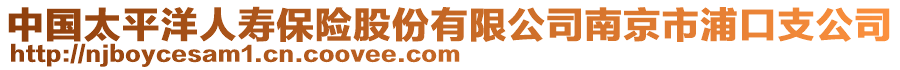 中国太平洋人寿保险股份有限公司南京市浦口支公司
http://njboycesam1.cn.coovee.com